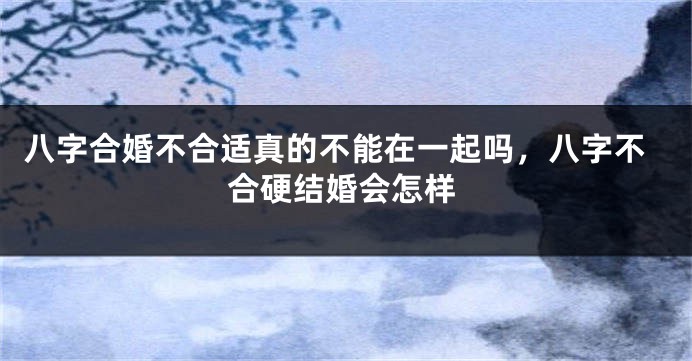 八字合婚不合适真的不能在一起吗，八字不合硬结婚会怎样